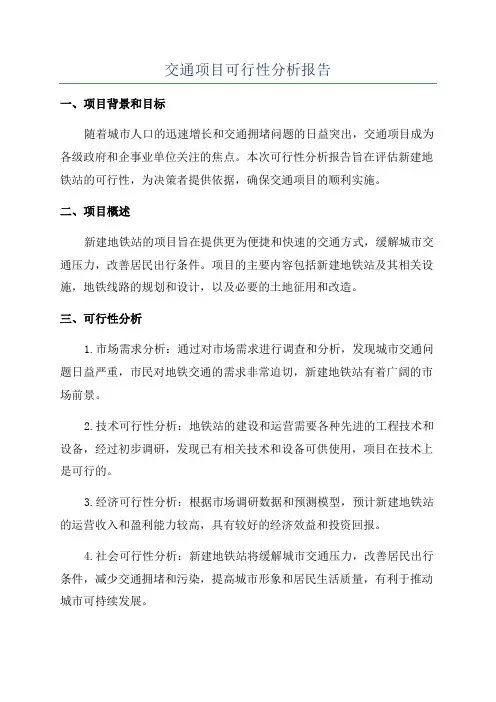 交通项目可行性分析报告

一、项目背景和目标

随着城市人口的迅速增长和交通拥堵问题的日益突出，交通项目成为各级政府和企事业单位关注的焦点。本次可行性分析报告旨在评估新建地铁站的可行性，为决策者提供依据，确保交通项目的顺利实施。

二、项目概述

新建地铁站的项目旨在提供更为便捷和快速的交通方式，缓解城市交通压力，改善居民出行条件。项目的主要内容包括新建地铁站及其相关设施，地铁线路的规划和设计，以及必要的土地征用和改造。

三、可行性分析

1.市场需求分析：通过对市场需求进行调查和分析，发现城市交通问题日益严重，市民对地铁交通的需求非常迫切，新建地铁站有着广阔的市场前景。

2.技术可行性分析：地铁站的建设和运营需要各种先进的工程技术和设备，经过初步调研，发现已有相关技术和设备可供使用，项目在技术上是可行的。

3.经济可行性分析：根据市场调研数据和预测模型，预计新建地铁站的运营收入和盈利能力较高，具有较好的经济效益和投资回报。

4.社会可行性分析：新建地铁站将缓解城市交通压力，改善居民出行条件，减少交通拥堵和污染，提高城市形象和居民生活质量，有利于推动城市可持续发展。